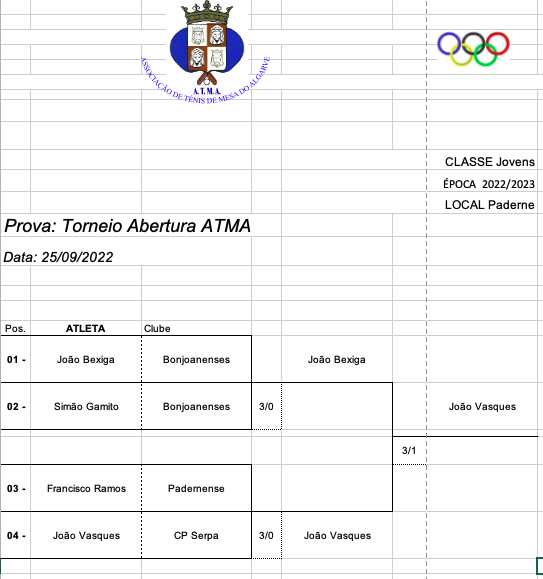 A.T.M.A.
ASSOCIAÇÃO DE TÉNIS DE MESA DO ALGARVE

CLASSE Jovens
ÉPOCA 2022/2023
LOCAL Paderne

Prova: Torneio Abertura ATMA

Data: 25/09/2022

| Pos. | ATLETA | Clube | | | | |
|---|---|---|---|---|---|---|
| 01 - | João Bexiga | Bonjoanenses | | João Bexiga | | |
| 02 - | Simão Gamito | Bonjoanenses | 3/0 | | | João Vasques |
| | | | | | 3/1 | |
| 03 - | Francisco Ramos | Padernense | | | | |
| 04 - | João Vasques | CP Serpa | 3/0 | João Vasques | | |